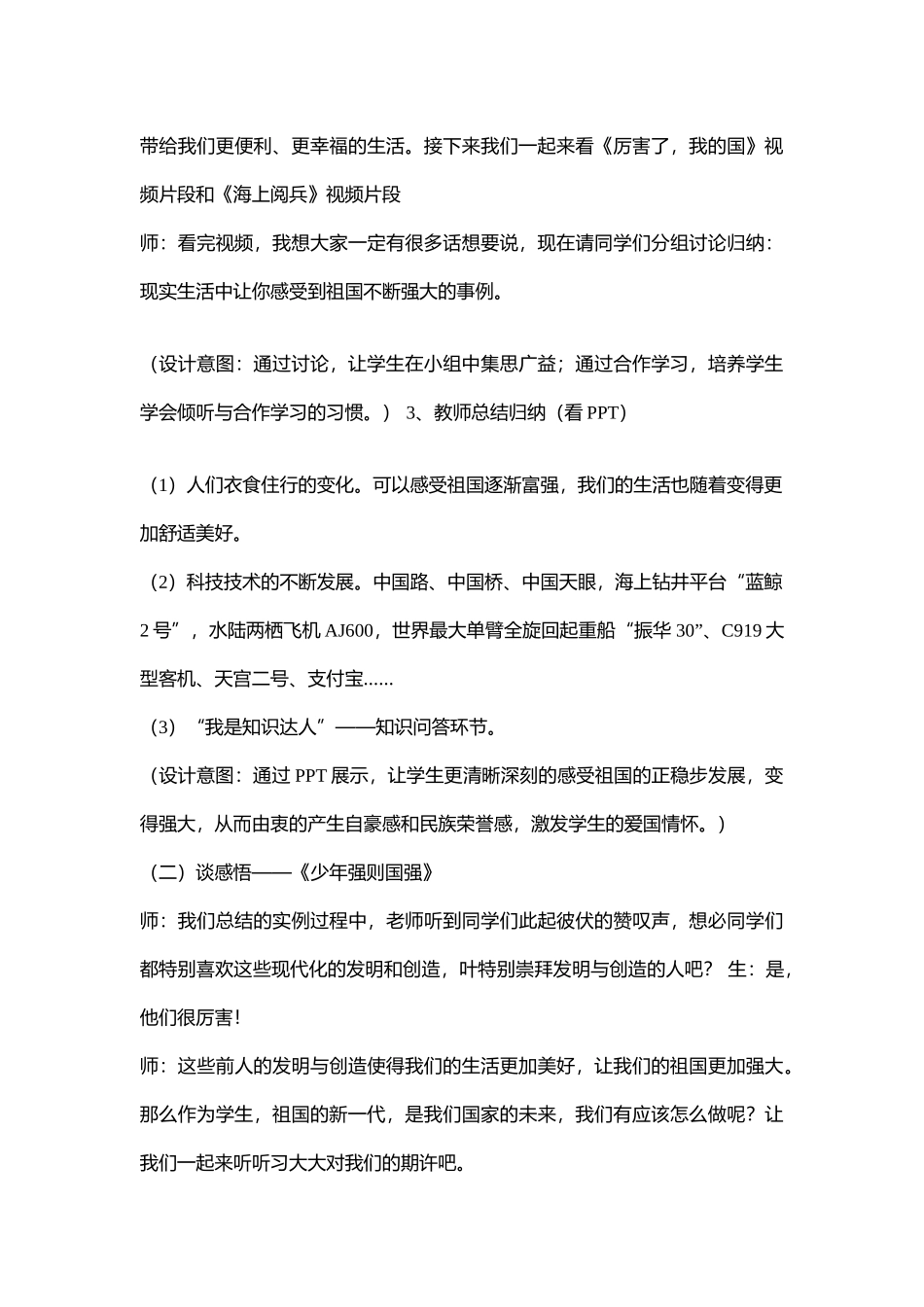 带给我们更便利、更幸福的生活。接下来我们一起来看《厉害了，我的国》视频片段和《海上阅兵》视频片段

师：看完视频，我想大家一定有很多话想要说，现在请同学们分组讨论归纳：现实生活中让你感受到祖国不断强大的事例。

（设计意图：通过讨论，让学生在小组中集思广益；通过合作学习，培养学生学会倾听与合作学习的习惯。） 3、教师总结归纳（看 PPT）

（1）人们衣食住行的变化。可以感受祖国逐渐富强，我们的生活也随着变得更加舒适美好。

（2）科技技术的不断发展。中国路、中国桥、中国天眼，海上钻井平台“蓝鲸 2 号”，水陆两栖飞机 AJ600，世界最大单臂全旋回起重船“振华 30”、C919 大型客机、天宫二号、支付宝......

（3）“我是知识达人”——知识问答环节。

（设计意图：通过 PPT 展示，让学生更清晰深刻的感受祖国的正稳步发展，变得强大，从而由衷的产生自豪感和民族荣誉感，激发学生的爱国情怀。）

（二）谈感悟——《少年强则国强》

师：我们总结的实例过程中，老师听到同学们此起彼伏的赞叹声，想必同学们都特别喜欢这些现代化的发明和创造，叶特别崇拜发明与创造的人吧？ 生：是，他们很厉害！

师：这些前人的发明与创造使得我们的生活更加美好，让我们的祖国更加强大。那么作为学生，祖国的新一代，是我们国家的未来，我们有应该怎么做呢？让我们一起来听听习大大对我们的期许吧。